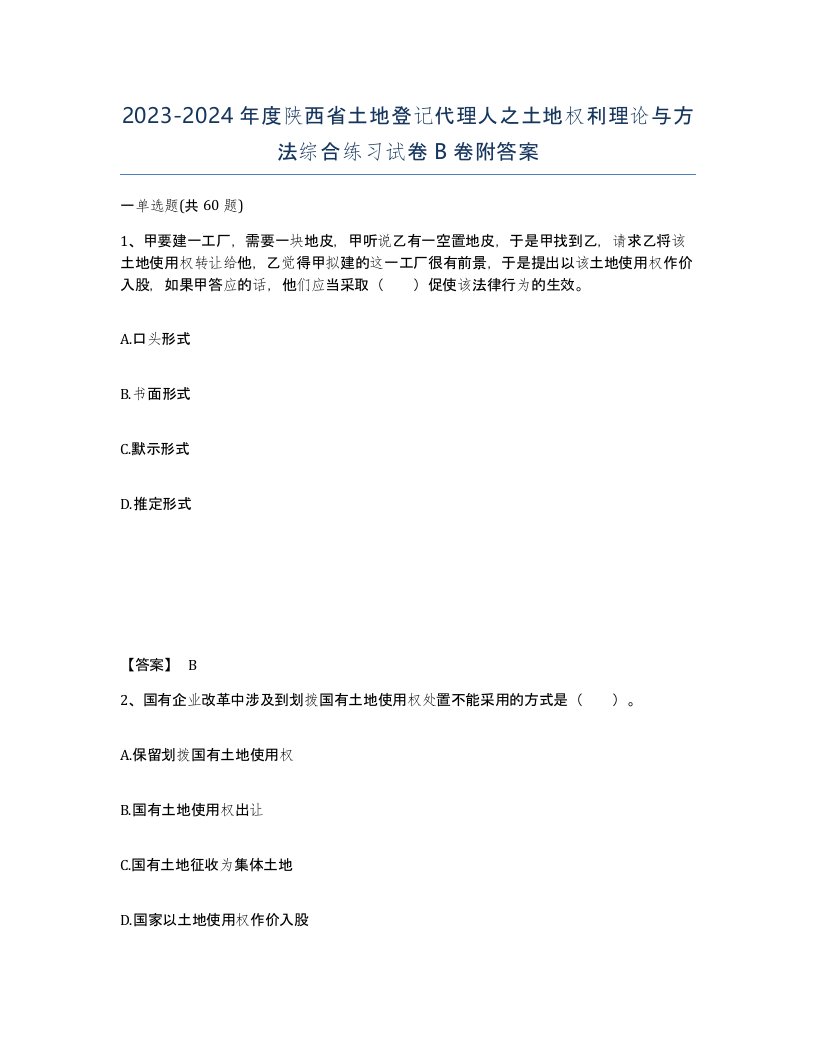 2023-2024年度陕西省土地登记代理人之土地权利理论与方法综合练习试卷B卷附答案

一单选题(共60题)

1、甲要建一工厂，需要一块地皮，甲听说乙有一空置地皮，于是甲找到乙，请求乙将该土地使用权转让给他，乙觉得甲拟建的这一工厂很有前景，于是提出以该土地使用权作价入股，如果甲答应的话，他们应当采取（　　）促使该法律行为的生效。

A.口头形式

B.书面形式

C.默示形式

D.推定形式

【答案】 B

2、国有企业改革中涉及到划拨国有土地使用权处置不能采用的方式是（　　）。

A.保留划拨国有土地使用权

B.国有土地使用权出让

C.国有土地征收为集体土地

D.国家以土地使用权作价入股